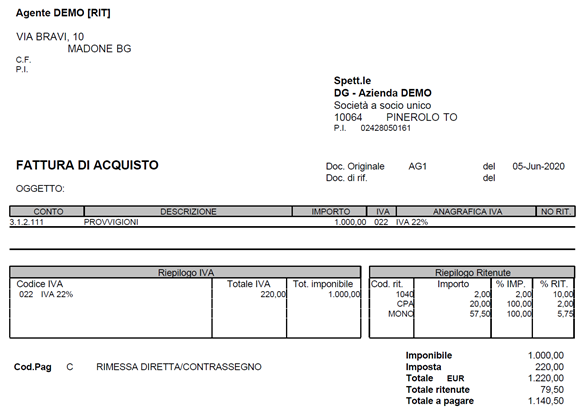 Agente DEMO [RIT]

VIA BRAVI, 10
MADONE BG
C.F.
P.I.

Spett.le
DG - Azienda DEMO
Società a socio unico
10064 PINEROLO TO
P.I. 02428050161

FATTURA DI ACQUISTO

Doc. Originale AG1 del 05-Jun-2020
Doc. di rif. del

OGGETTO:

| CONTO | DESCRIZIONE | IMPORTO | IVA | ANAGRAFICA IVA | NO RIT. |
|---|---|---|---|---|---|
| 3.1.2.111 | PROVVIGIONI | 1.000,00 | 022 | IVA 22% | |

Riepilogo IVA

| Codice IVA | Totale IVA | Tot. imponibile |
|---|---|---|
| 022 IVA 22% | 220,00 | 1.000,00 |

Riepilogo Ritenute

| Cod. rit. | Importo | % IMP. | % RIT. |
|---|---|---|---|
| 1040 | 2,00 | 2,00 | 10,00 |
| CPA | 20,00 | 100,00 | 2,00 |
| MONO | 57,50 | 100,00 | 5,75 |

Cod.Pag C RIMESSA DIRETTA/CONTRASSEGNO

Imponibile 1.000,00
Imposta 220,00
Totale EUR 1.220,00
Totale ritenute 79,50
Totale a pagare 1.140,50